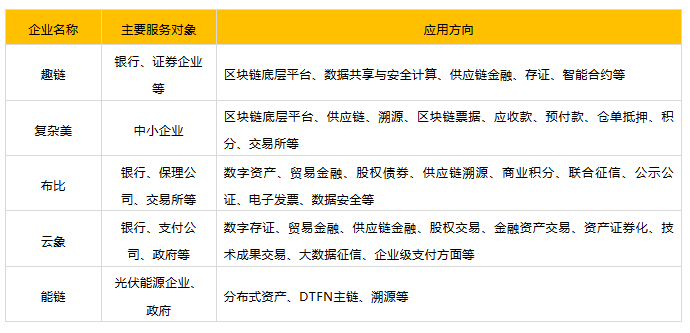 | 企业名称 | 主要服务对象 | 应用方向 |
|---|---|---|
| 趣链 | 银行、证券企业等 | 区块链底层平台、数据共享与安全计算、供应链金融、存证、智能合约等 |
| 复杂美 | 中小企业 | 区块链底层平台、供应链、溯源、区块链票据、应收款、预付款、仓单抵押、积分、交易所等 |
| 布比 | 银行、保理公司、交易所等 | 数字资产、贸易金融、股权债券、供应链溯源、商业积分、联合征信、公示公证、电子发票、数据安全等 |
| 云象 | 银行、支付公司、政府等 | 数字存证、贸易金融、供应链金融、股权交易、金融资产交易、资产证券化、技术成果交易、大数据征信、企业级支付方面等 |
| 能链 | 光伏能源企业、政府 | 分布式资产、DTFN主链、溯源等 |